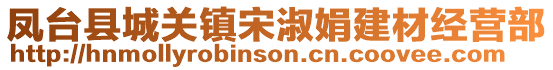 凤台县城关镇宋淑娟建材经营部
http://hnmollyrobinson.cn.coovee.com